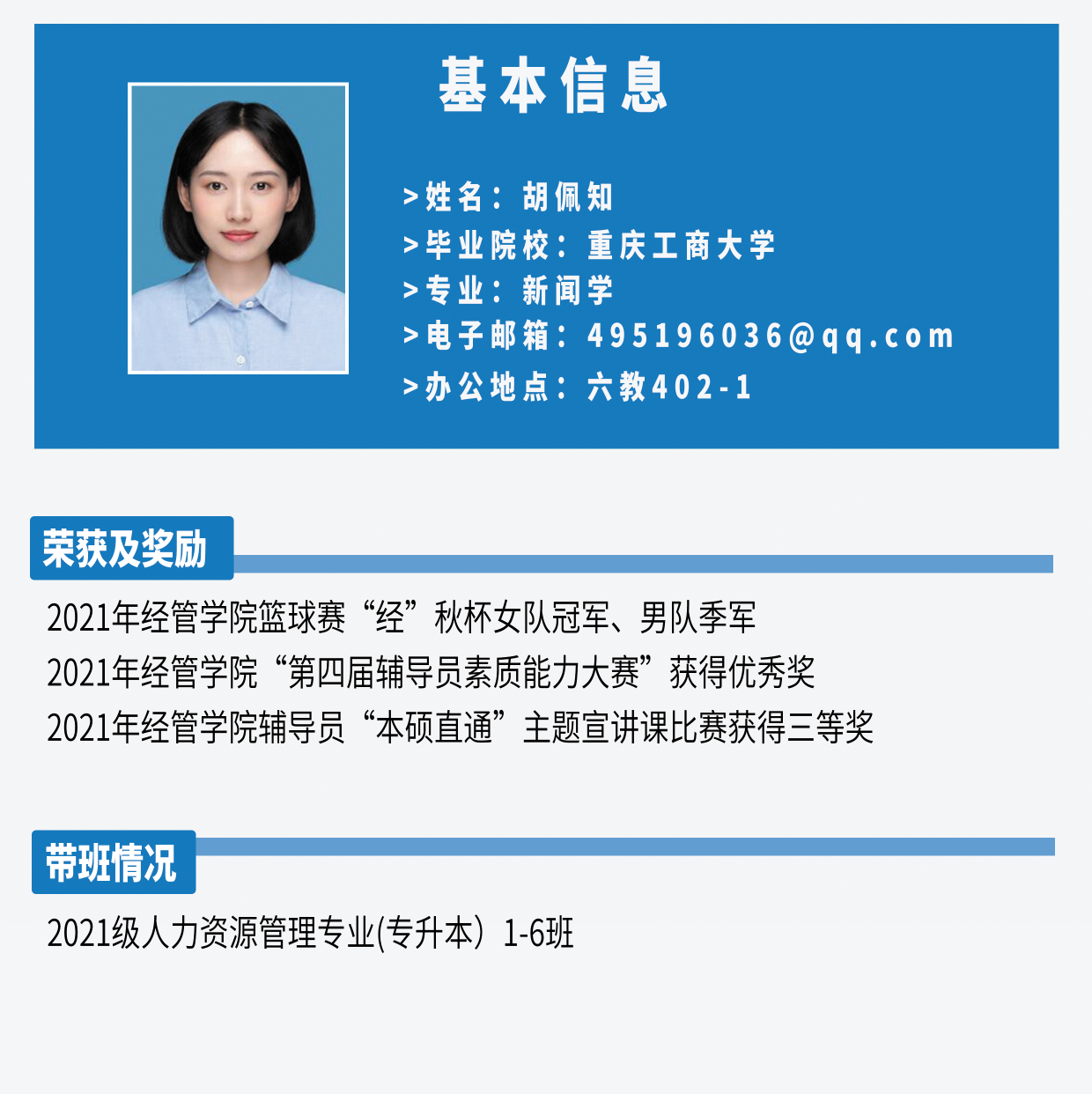 基本信息

>姓名：胡佩知
>毕业院校：重庆工商大学
>专业：新闻学
>电子邮箱：495196036@qq.com
>办公地点：六教402-1

荣获及奖励

2021年经管学院篮球赛“经”秋杯女队冠军、男队季军
2021年经管学院“第四届辅导员素质能力大赛”获得优秀奖
2021年经管学院辅导员“本硕直通”主题宣讲课比赛获得三等奖

带班情况

2021级人力资源管理专业(专升本)1-6班